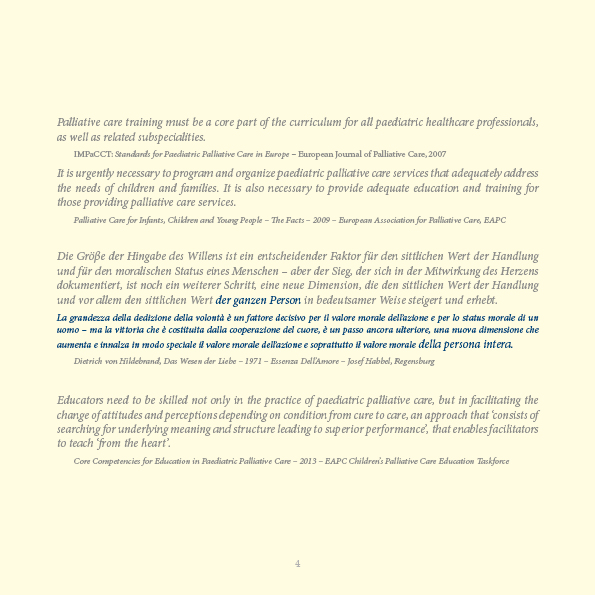 Palliative care training must be a core part of the curriculum for all paediatric healthcare professionals, as well as related subspecialities.

IMPaCCT: Standards for Paediatric Palliative Care in Europe – European Journal of Palliative Care, 2007

It is urgently necessary to program and organize paediatric palliative care services that adequately address the needs of children and families. It is also necessary to provide adequate education and training for those providing palliative care services.

Palliative Care for Infants, Children and Young People – The Facts – 2009 – European Association for Palliative Care, EAPC

Die Größe der Hingabe des Willens ist ein entscheidender Faktor für den sittlichen Wert der Handlung und für den moralischen Status eines Menschen – aber der Sieg, der sich in der Mitwirkung des Herzens dokumentiert, ist noch ein weiterer Schritt, eine neue Dimension, die den sittlichen Wert der Handlung und vor allem den sittlichen Wert der ganzen Person in bedeutsamer Weise steigert und erhebt.

La grandezza della dedizione della volontà è un fattore decisivo per il valore morale dell'azione e per lo status morale di un uomo – ma la vittoria che è costituita dalla cooperazione del cuore, è un passo ancora ulteriore, una nuova dimensione che aumenta e innalza in modo speciale il valore morale dell'azione e soprattutto il valore morale della persona intera.

Dietrich von Hildebrand, Das Wesen der Liebe – 1971 – Essenza Dell'Amore – Josef Habbel, Regensburg

Educators need to be skilled not only in the practice of paediatric palliative care, but in facilitating the change of attitudes and perceptions depending on condition from cure to care, an approach that 'consists of searching for underlying meaning and structure leading to superior performance', that enables facilitators to teach 'from the heart'.

Core Competencies for Education in Paediatric Palliative Care – 2013 – EAPC Children's Palliative Care Education Taskforce

4